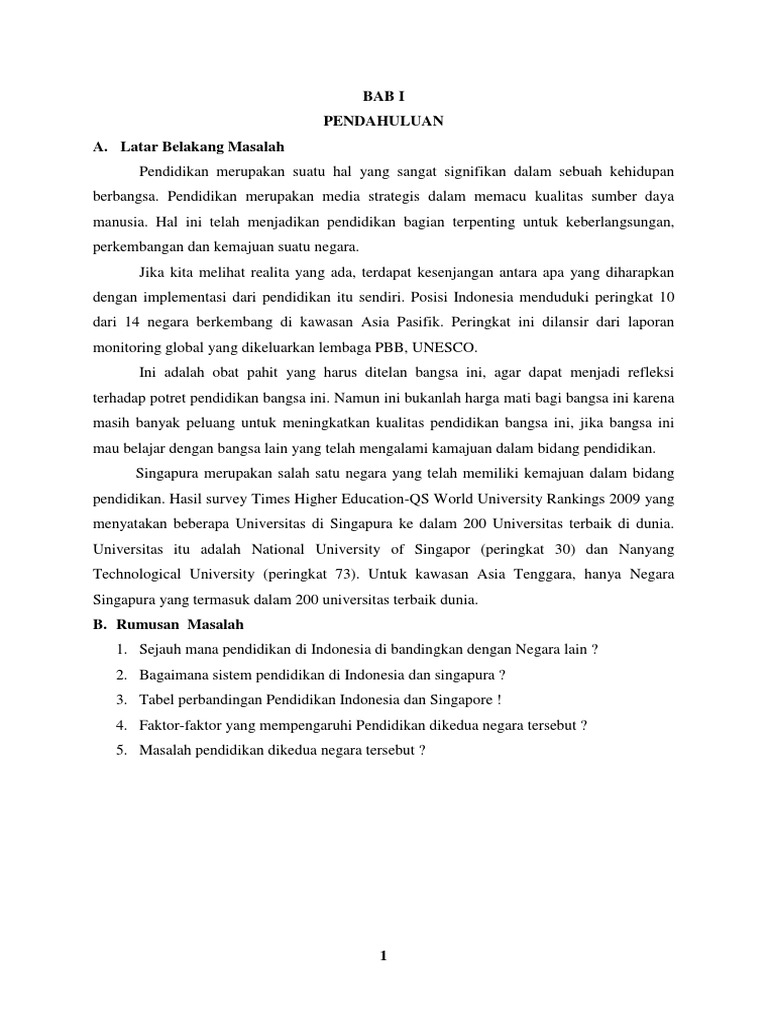 BAB I

PENDAHULUAN

A. Latar Belakang Masalah

Pendidikan merupakan suatu hal yang sangat signifikan dalam sebuah kehidupan berbangsa. Pendidikan merupakan media strategis dalam memacu kualitas sumber daya manusia. Hal ini telah menjadikan pendidikan bagian terpenting untuk keberlangsungan, perkembangan dan kemajuan suatu negara.

Jika kita melihat realita yang ada, terdapat kesenjangan antara apa yang diharapkan dengan implementasi dari pendidikan itu sendiri. Posisi Indonesia menduduki peringkat 10 dari 14 negara berkembang di kawasan Asia Pasifik. Peringkat ini dilansir dari laporan monitoring global yang dikeluarkan lembaga PBB, UNESCO.

Ini adalah obat pahit yang harus ditelan bangsa ini, agar dapat menjadi refleksi terhadap potret pendidikan bangsa ini. Namun ini bukanlah harga mati bagi bangsa ini karena masih banyak peluang untuk meningkatkan kualitas pendidikan bangsa ini, jika bangsa ini mau belajar dengan bangsa lain yang telah mengalami kamajuan dalam bidang pendidikan.

Singapura merupakan salah satu negara yang telah memiliki kemajuan dalam bidang pendidikan. Hasil survey Times Higher Education-QS World University Rankings 2009 yang menyatakan beberapa Universitas di Singapura ke dalam 200 Universitas terbaik di dunia. Universitas itu adalah National University of Singapor (peringkat 30) dan Nanyang Technological University (peringkat 73). Untuk kawasan Asia Tenggara, hanya Negara Singapura yang termasuk dalam 200 universitas terbaik dunia.

B. Rumusan Masalah

1. Sejauh mana pendidikan di Indonesia di bandingkan dengan Negara lain ?
2. Bagaimana sistem pendidikan di Indonesia dan singapura ?
3. Tabel perbandingan Pendidikan Indonesia dan Singapore !
4. Faktor-faktor yang mempengaruhi Pendidikan dikedua negara tersebut ?
5. Masalah pendidikan dikedua negara tersebut ?

1